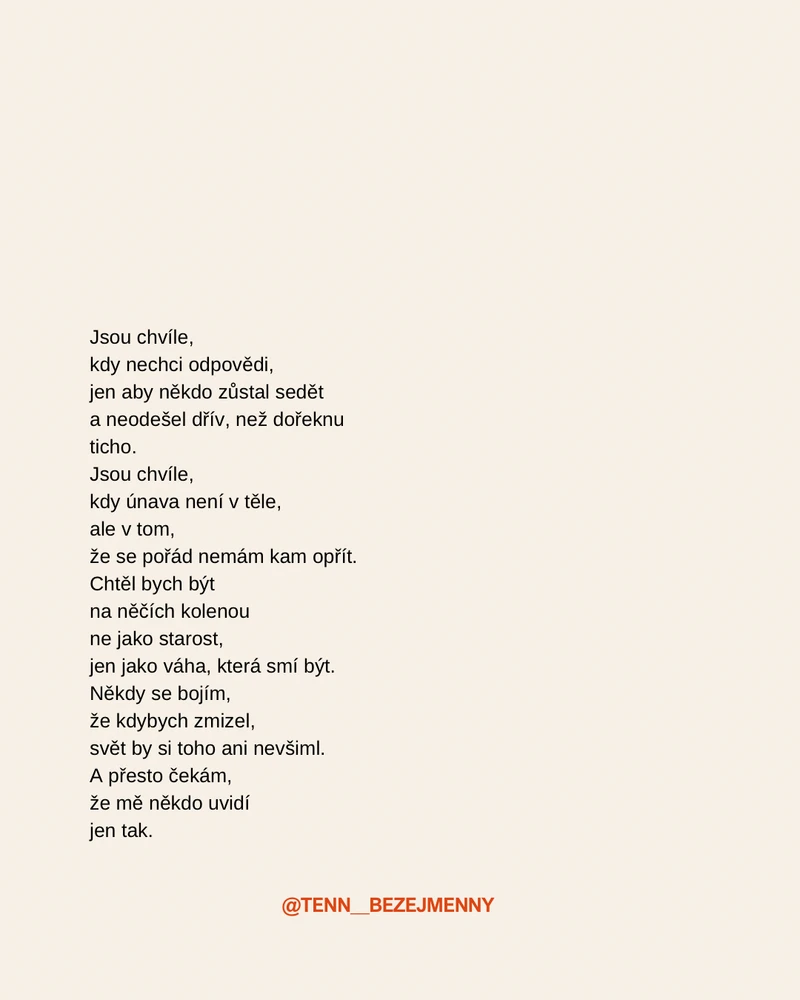 Jsou chvíle,
kdy nechci odpovědi,
jen aby někdo zůstal sedět
a neodešel dřív, než dořeknu
ticho.
Jsou chvíle,
kdy únava není v těle,
ale v tom,
že se pořád nemám kam opřít.
Chtěl bych být
na něčích kolenou
ne jako starost,
jen jako váha, která smí být.
Někdy se bojím,
že kdybych zmizel,
svět by si toho ani nevšiml.
A přesto čekám,
že mě někdo uvidí
jen tak.

@TENN__BEZEJMENNY